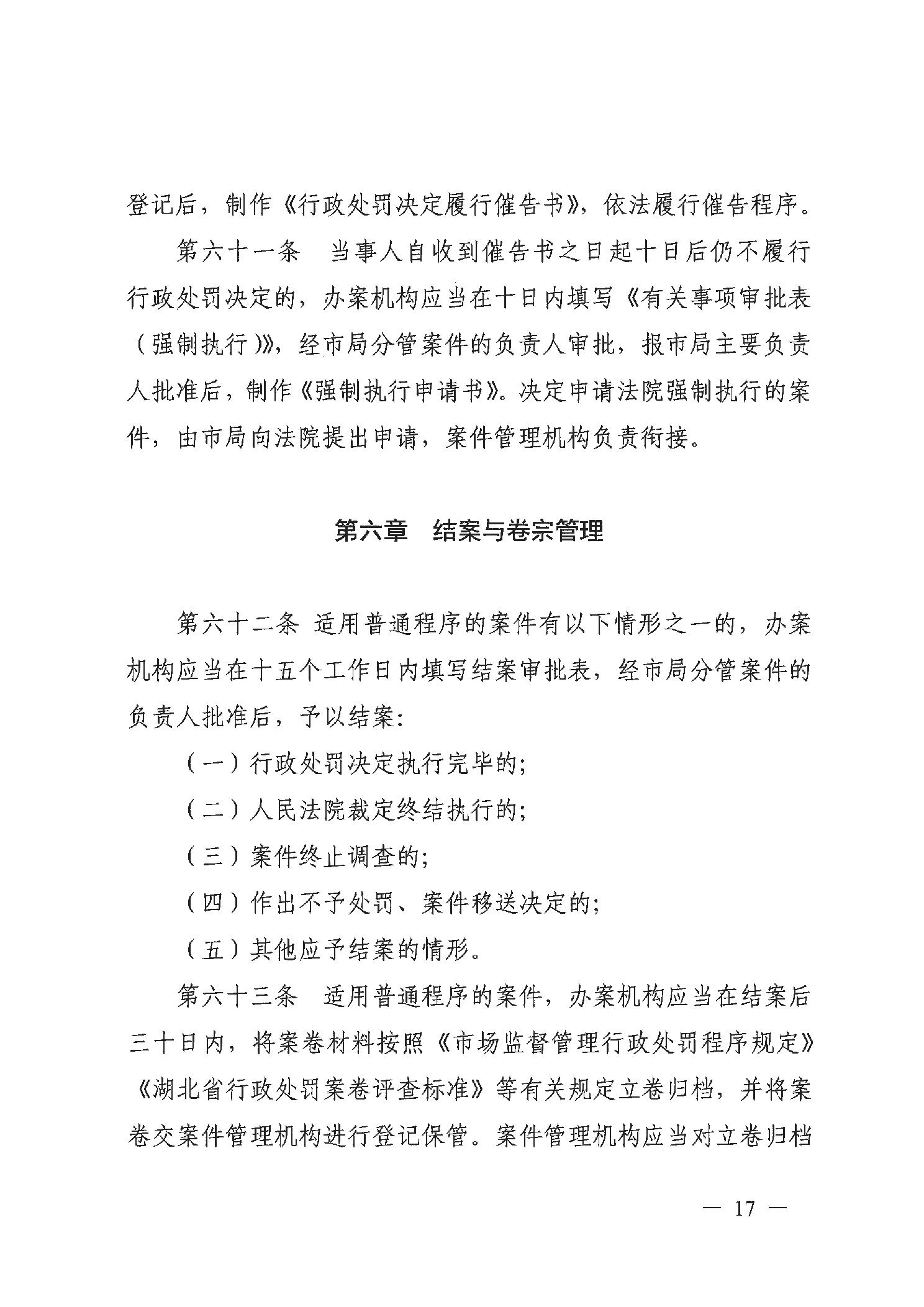 登记后，制作《行政处罚决定履行催告书》，依法履行催告程序。

第六十一条　当事人自收到催告书之日起十日后仍不履行行政处罚决定的，办案机构应当在十日内填写《有关事项审批表（强制执行）》，经市局分管案件的负责人审批，报市局主要负责人批准后，制作《强制执行申请书》。决定申请法院强制执行的案件，由市局向法院提出申请，案件管理机构负责衔接。

第六章　结案与卷宗管理

第六十二条 适用普通程序的案件有以下情形之一的，办案机构应当在十五个工作日内填写结案审批表，经市局分管案件的负责人批准后，予以结案：

（一）行政处罚决定执行完毕的；

（二）人民法院裁定终结执行的；

（三）案件终止调查的；

（四）作出不予处罚、案件移送决定的；

（五）其他应予结案的情形。

第六十三条　适用普通程序的案件，办案机构应当在结案后三十日内，将案卷材料按照《市场监督管理行政处罚程序规定》《湖北省行政处罚案卷评查标准》等有关规定立卷归档，并将案卷交案件管理机构进行登记保管。案件管理机构应当对立卷归档

— 17 —